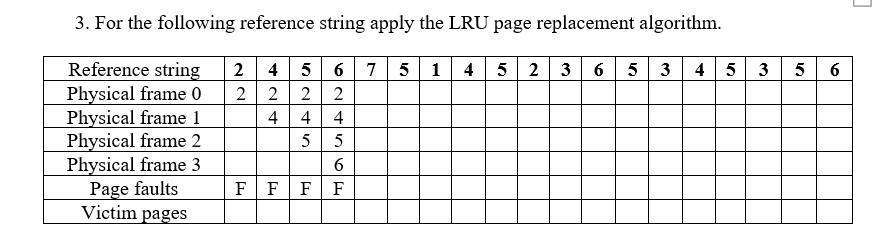 3. For the following reference string apply the LRU page replacement algorithm.

| Reference string | 2 | 4 | 5 | 6 | 7 | 5 | 1 | 4 | 5 | 2 | 3 | 6 | 5 | 3 | 4 | 5 | 3 | 5 | 6 |
|---|---|---|---|---|---|---|---|---|---|---|---|---|---|---|---|---|---|---|---|
| Physical frame 0 | 2 | 2 | 2 | 2 | | | | | | | | | | | | | | | |
| Physical frame 1 | | 4 | 4 | 4 | | | | | | | | | | | | | | | |
| Physical frame 2 | | | 5 | 5 | | | | | | | | | | | | | | | |
| Physical frame 3 | | | | 6 | | | | | | | | | | | | | | | |
| Page faults | F | F | F | F | | | | | | | | | | | | | | | |
| Victim pages | | | | | | | | | | | | | | | | | | | |